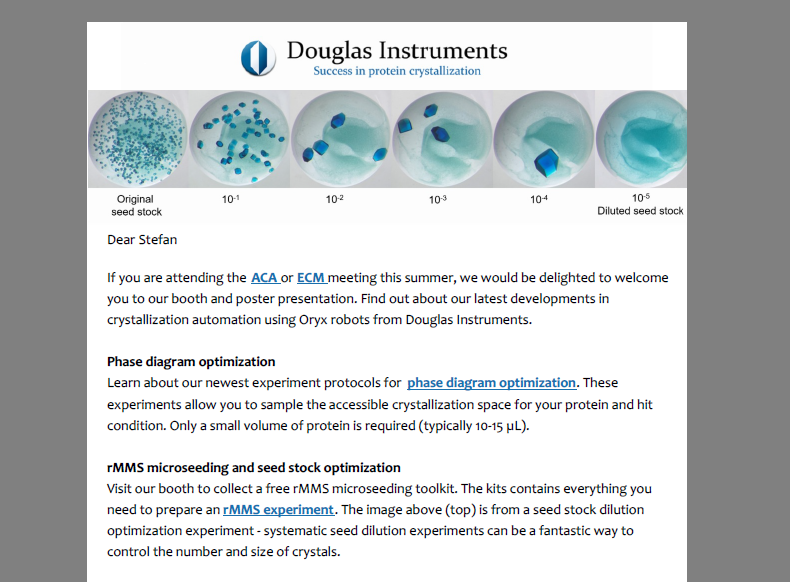 Douglas Instruments
Success in protein crystallization

Original seed stock

$10^{-1}$

$10^{-2}$

$10^{-3}$

$10^{-4}$

$10^{-5}$
Diluted seed stock

Dear Stefan

If you are attending the ACA or ECM meeting this summer, we would be delighted to welcome you to our booth and poster presentation. Find out about our latest developments in crystallization automation using Oryx robots from Douglas Instruments.

Phase diagram optimization
Learn about our newest experiment protocols for phase diagram optimization. These experiments allow you to sample the accessible crystallization space for your protein and hit condition. Only a small volume of protein is required (typically 10-15 µL).

rMMS microseeding and seed stock optimization
Visit our booth to collect a free rMMS microseeding toolkit. The kits contains everything you need to prepare an rMMS experiment. The image above (top) is from a seed stock dilution optimization experiment - systematic seed dilution experiments can be a fantastic way to control the number and size of crystals.